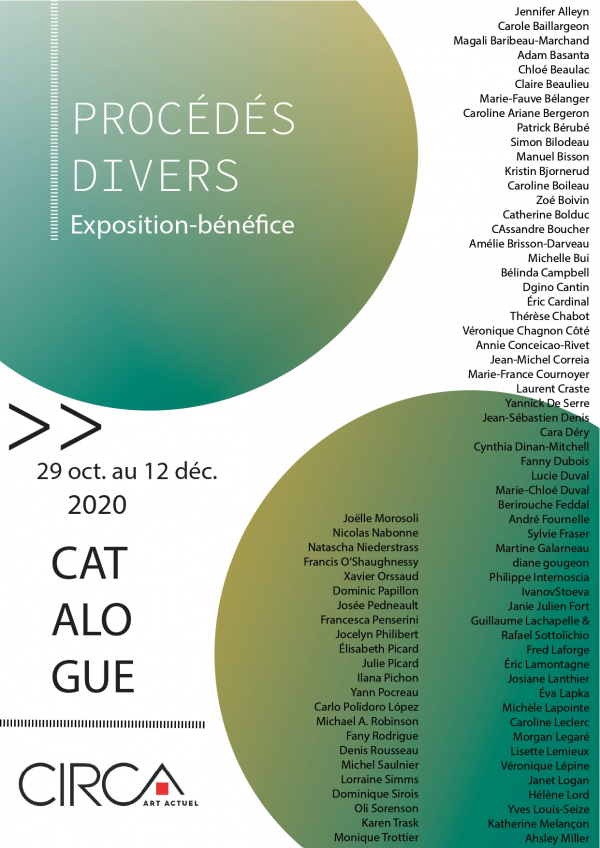 PROCÉDÉS
DIVERS
Exposition-bénéfice

>>
29 oct. au 12 déc.
2020

CAT
ALO
GUE

CIRCA
ART ACTUEL

Joëlle Morosoli
Nicolas Nabonne
Natascha Niederstrass
Francis O'Shaughnessy
Xavier Orssaud
Dominic Papillon
Josée Pedneault
Francesca Penserini
Jocelyn Philibert
Élisabeth Picard
Julie Picard
Ilana Pichon
Yann Pocreau
Carlo Polidoro López
Michael A. Robinson
Fany Rodrigue
Denis Rousseau
Michel Saulnier
Lorraine Simms
Dominique Sirois
Oli Sorenson
Karen Trask
Monique Trottier

Jennifer Alleyn
Carole Baillargeon
Magali Baribeau-Marchand
Adam Basanta
Chloé Beaulac
Claire Beaulieu
Marie-Fauve Bélanger
Caroline Ariane Bergeron
Patrick Bérubé
Simon Bilodeau
Manuel Bisson
Kristin Bjornerud
Caroline Boileau
Zoé Boivin
Catherine Bolduc
CAssandre Boucher
Amélie Brisson-Darveau
Michelle Bui
Bélinda Campbell
Dgino Cantin
Éric Cardinal
Thérèse Chabot
Véronique Chagnon Côté
Annie Conceicao-Rivet
Jean-Michel Correia
Marie-France Cournoyer
Laurent Craste
Yannick De Serre
Jean-Sébastien Denis
Cara Déry
Cynthia Dinan-Mitchell
Fanny Dubois
Lucie Duval
Marie-Chloé Duval
Berirouche Feddal
André Fournelle
Sylvie Fraser
Martine Galarneau
diane gougeon
Philippe Internoscia
IvanovStoeva
Janie Julien Fort
Guillaume Lachapelle &
Rafael Sottolichio
Fred Laforge
Éric Lamontagne
Josiane Lanthier
Éva Lapka
Michèle Lapointe
Caroline Leclerc
Morgan Legaré
Lisette Lemieux
Véronique Lépine
Janet Logan
Hélène Lord
Yves Louis-Seize
Katherine Melançon
Ahsley Miller